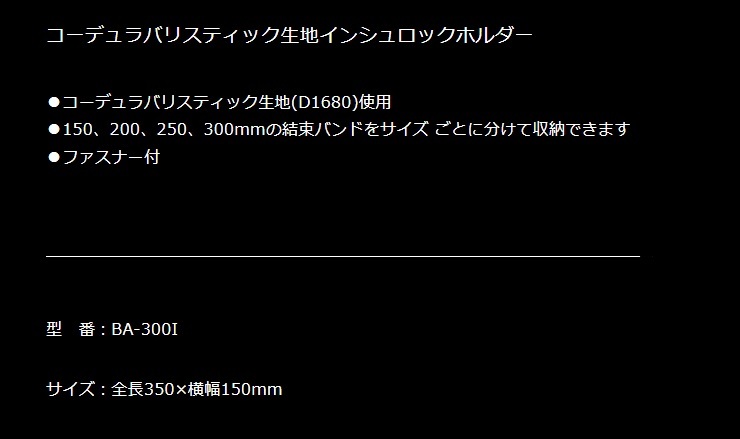 コーデュラバリスティック生地インシュロックホルダー

●コーデュラバリスティック生地(D1680)使用
●150、200、250、300mmの結束バンドをサイズ ごとに分けて収納できます
●ファスナー付

型　番：BA-300I

サイズ：全長350×横幅150mm